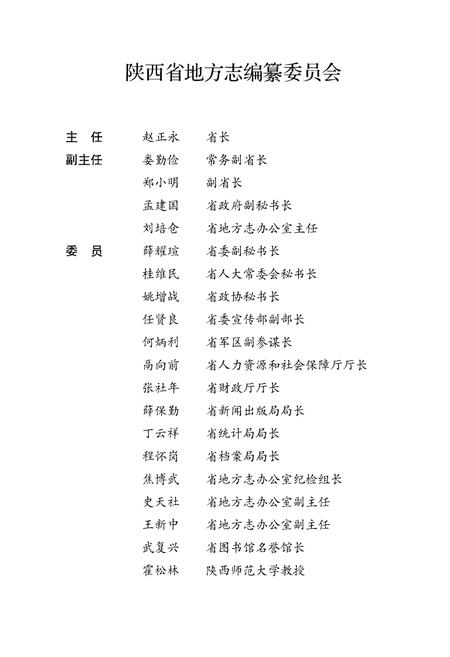 陕西省地方志编纂委员会

主　任　赵正永　省长
副主任　娄勤俭　常务副省长
郑小明　副省长
孟建国　省政府副秘书长
刘培仓　省地方志办公室主任
委　员　薛耀瑄　省委副秘书长
桂维民　省人大常委会秘书长
姚增战　省政协秘书长
任贤良　省委宣传部副部长
何炳利　省军区副参谋长
禹向前　省人力资源和社会保障厅厅长
张社年　省财政厅厅长
薛保勤　省新闻出版局局长
丁云祥　省统计局局长
程怀岗　省档案局局长
焦博武　省地方志办公室纪检组长
史天社　省地方志办公室副主任
王新中　省地方志办公室副主任
武复兴　省图书馆名誉馆长
霍松林　陕西师范大学教授